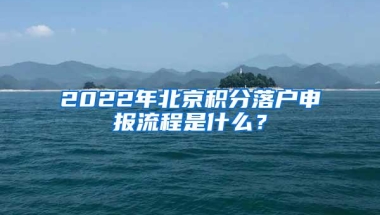 2022年北京积分落户申报流程是什么？